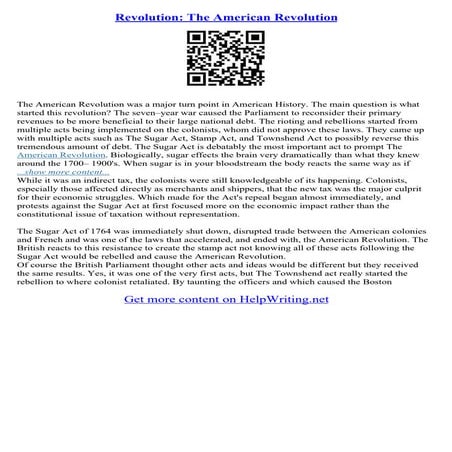 Revolution: The American Revolution

The American Revolution was a major turn point in American History. The main question is what started this revolution? The seven–year war caused the Parliament to reconsider their primary revenues to be more beneficial to their large national debt. The rioting and rebellions started from multiple acts being implemented on the colonists, whom did not approve these laws. They came up with multiple acts such as The Sugar Act, Stamp Act, and Townshend Act to possibly reverse this tremendous amount of debt. The Sugar Act is debatably the most important act to prompt The American Revolution. Biologically, sugar effects the brain very dramatically than what they knew around the 1700– 1900's. When sugar is in your bloodstream the body reacts the same way as if ...show more content...
While it was an indirect tax, the colonists were still knowledgeable of its happening. Colonists, especially those affected directly as merchants and shippers, that the new tax was the major culprit for their economic struggles. Which made for the Act's repeal began almost immediately, and protests against the Sugar Act at first focused more on the economic impact rather than the constitutional issue of taxation without representation.

The Sugar Act of 1764 was immediately shut down, disrupted trade between the American colonies and French and was one of the laws that accelerated, and ended with, the American Revolution. The British reacts to this resistance to create the stamp act not knowing all of these acts following the Sugar Act would be rebelled and cause the American Revolution.
Of course the British Parliament thought other acts and ideas would be different but they received the same results. Yes, it was one of the very first acts, but The Townshend act really started the rebellion to where colonist retaliated. By taunting the officers and which caused the Boston

Get more content on HelpWriting.net